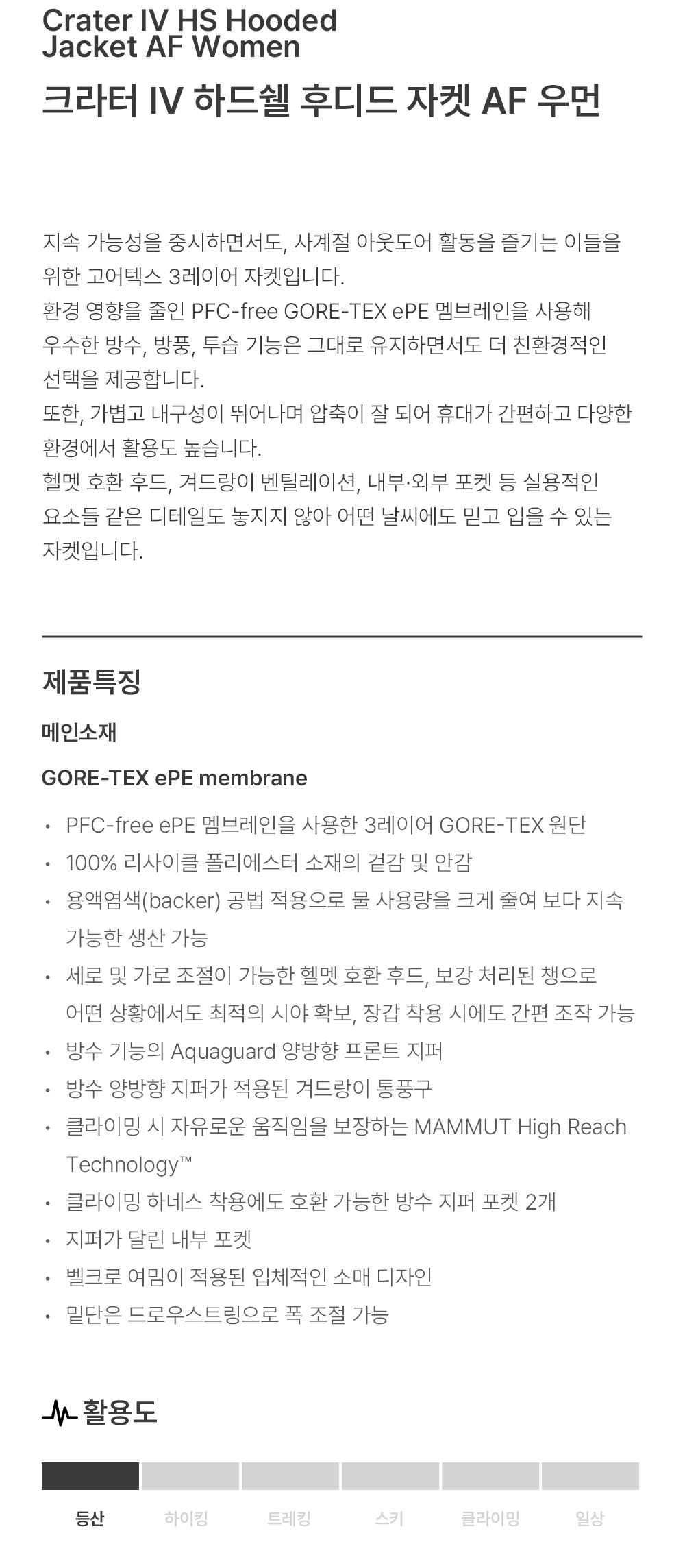 Crater IV HS Hooded Jacket AF Women

크라터 IV 하드쉘 후디드 자켓 AF 우먼

지속 가능성을 중시하면서도, 사계절 아웃도어 활동을 즐기는 이들을 위한 고어텍스 3레이어 자켓입니다.
환경 영향을 줄인 PFC-free GORE-TEX ePE 멤브레인을 사용해 우수한 방수, 방풍, 투습 기능은 그대로 유지하면서도 더 친환경적인 선택을 제공합니다.
또한, 가볍고 내구성이 뛰어나며 압축이 잘 되어 휴대가 간편하고 다양한 환경에서 활용도 높습니다.
헬멧 호환 후드, 겨드랑이 벤틸레이션, 내부·외부 포켓 등 실용적인 요소들 같은 디테일도 놓지지 않아 어떤 날씨에도 믿고 입을 수 있는 자켓입니다.

제품특징

메인소재

GORE-TEX ePE membrane

• PFC-free ePE 멤브레인을 사용한 3레이어 GORE-TEX 원단
• 100% 리사이클 폴리에스터 소재의 겉감 및 안감
• 용액염색(backer) 공법 적용으로 물 사용량을 크게 줄여 보다 지속 가능한 생산 가능
• 세로 및 가로 조절이 가능한 헬멧 호환 후드, 보강 처리된 챙으로 어떤 상황에서도 최적의 시야 확보, 장갑 착용 시에도 간편 조작 가능
• 방수 기능의 Aquaguard 양방향 프론트 지퍼
• 방수 양방향 지퍼가 적용된 겨드랑이 통풍구
• 클라이밍 시 자유로운 움직임을 보장하는 MAMMUT High Reach Technology™
• 클라이밍 하네스 착용에도 호환 가능한 방수 지퍼 포켓 2개
• 지퍼가 달린 내부 포켓
• 벨크로 여밈이 적용된 입체적인 소매 디자인
• 밑단은 드로우스트링으로 폭 조절 가능

활용도

등산 하이킹 트레킹 스키 클라이밍 일상